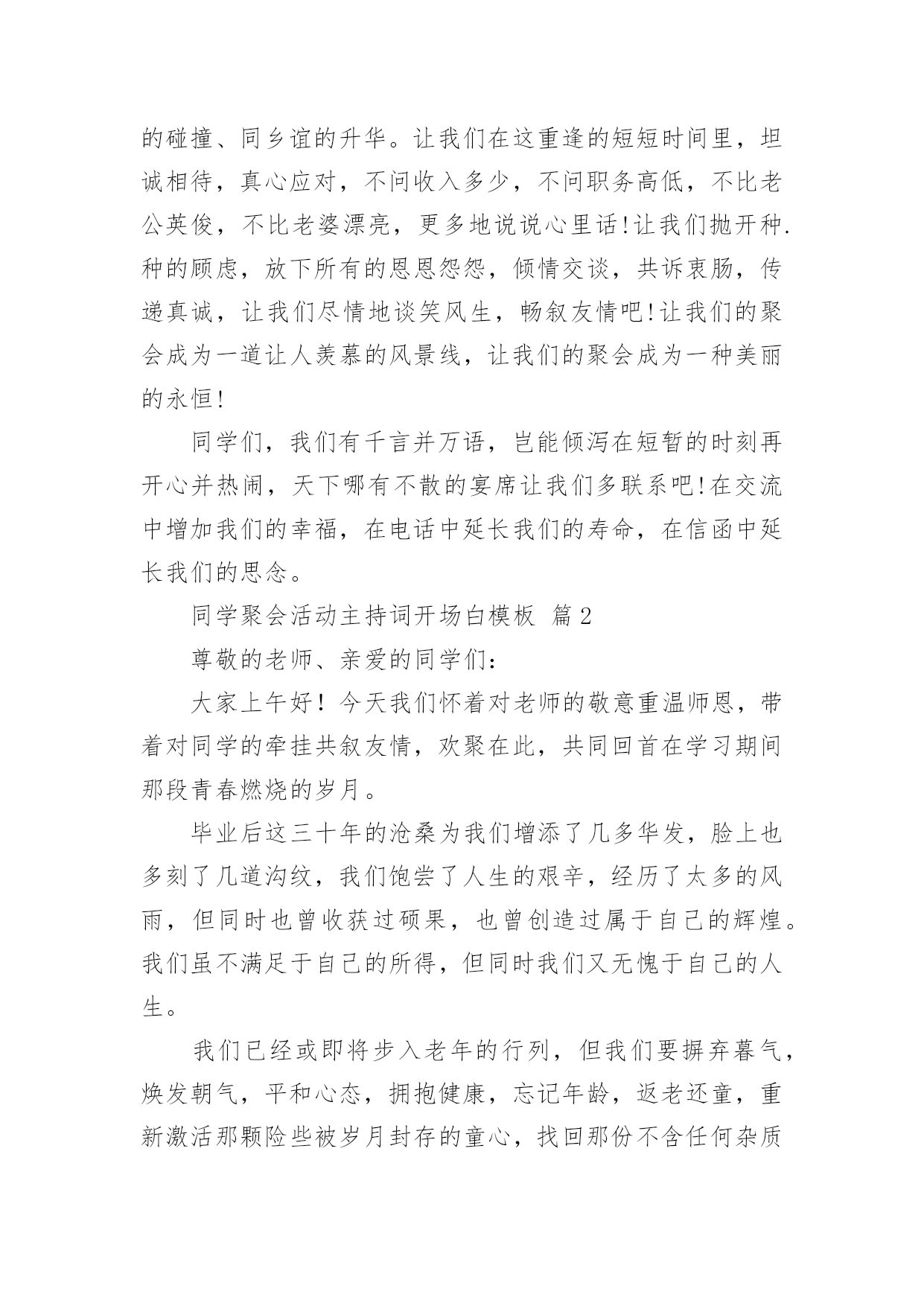 的碰撞、同乡谊的升华。让我们在这重逢的短短时间里，坦诚相待，真心应对，不问收入多少，不问职务高低，不比老公英俊，不比老婆漂亮，更多地说说心里话!让我们抛开种.种的顾虑，放下所有的恩恩怨怨，倾情交谈，共诉衷肠，传递真诚，让我们尽情地谈笑风生，畅叙友情吧!让我们的聚会成为一道让人羡慕的风景线，让我们的聚会成为一种美丽的永恒!

同学们，我们有千言并万语，岂能倾泻在短暂的时刻再开心并热闹，天下哪有不散的宴席让我们多联系吧!在交流中增加我们的幸福，在电话中延长我们的寿命，在信函中延长我们的思念。

同学聚会活动主持词开场白模板 篇2

尊敬的老师、亲爱的同学们：

大家上午好！今天我们怀着对老师的敬意重温师恩，带着对同学的牵挂共叙友情，欢聚在此，共同回首在学习期间那段青春燃烧的岁月。

毕业后这三十年的沧桑为我们增添了几多华发，脸上也多刻了几道沟纹，我们饱尝了人生的艰辛，经历了太多的风雨，但同时也曾收获过硕果，也曾创造过属于自己的辉煌。我们虽不满足于自己的所得，但同时我们又无愧于自己的人生。

我们已经或即将步入老年的行列，但我们要摒弃暮气，焕发朝气，平和心态，拥抱健康，忘记年龄，返老还童，重新激活那颗险些被岁月封存的童心，找回那份不含任何杂质